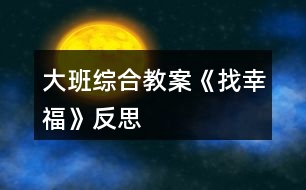 大班综合教案《找幸福》反思